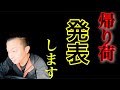 帰り荷

発表

します